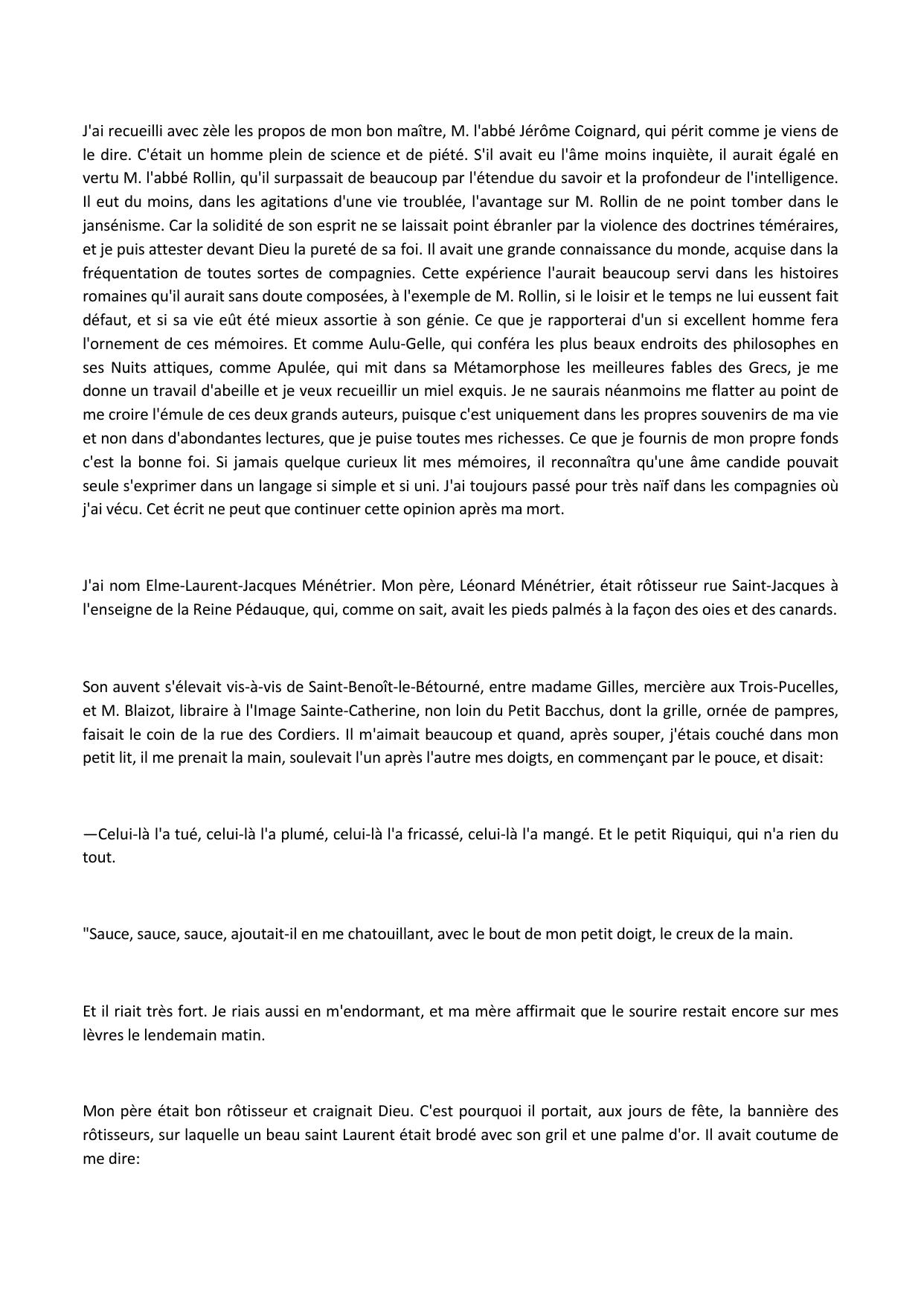 J'ai recueilli avec zèle les propos de mon bon maître, M. l'abbé Jérôme Coignard, qui périt comme je viens de le dire. C'était un homme plein de science et de piété. S'il avait eu l'âme moins inquiète, il aurait égalé en vertu M. l'abbé Rollin, qu'il surpassait de beaucoup par l'étendue du savoir et la profondeur de l'intelligence. Il eut du moins, dans les agitations d'une vie troublée, l'avantage sur M. Rollin de ne point tomber dans le jansénisme. Car la solidité de son esprit ne se laissait point ébranler par la violence des doctrines téméraires, et je puis attester devant Dieu la pureté de sa foi. Il avait une grande connaissance du monde, acquise dans la fréquentation de toutes sortes de compagnies. Cette expérience l'aurait beaucoup servi dans les histoires romaines qu'il aurait sans doute composées, à l'exemple de M. Rollin, si le loisir et le temps ne lui eussent fait défaut, et si sa vie eût été mieux assortie à son génie. Ce que je rapporterai d'un si excellent homme fera l'ornement de ces mémoires. Et comme Aulu-Gelle, qui conféra les plus beaux endroits des philosophes en ses Nuits attiques, comme Apulée, qui mit dans sa Métamorphose les meilleures fables des Grecs, je me donne un travail d'abeille et je veux recueillir un miel exquis. Je ne saurais néanmoins me flatter au point de me croire l'émule de ces deux grands auteurs, puisque c'est uniquement dans les propres souvenirs de ma vie et non dans d'abondantes lectures, que je puise toutes mes richesses. Ce que je fournis de mon propre fonds c'est la bonne foi. Si jamais quelque curieux lit mes mémoires, il reconnaîtra qu'une âme candide pouvait seule s'exprimer dans un langage si simple et si uni. J'ai toujours passé pour très naïf dans les compagnies où j'ai vécu. Cet écrit ne peut que continuer cette opinion après ma mort.

J'ai nom Elme-Laurent-Jacques Ménétrier. Mon père, Léonard Ménétrier, était rôtisseur rue Saint-Jacques à l'enseigne de la Reine Pédauque, qui, comme on sait, avait les pieds palmés à la façon des oies et des canards.

Son auvent s'élevait vis-à-vis de Saint-Benoît-le-Bétourné, entre madame Gilles, mercière aux Trois-Pucelles, et M. Blaizot, libraire à l'Image Sainte-Catherine, non loin du Petit Bacchus, dont la grille, ornée de pampres, faisait le coin de la rue des Cordiers. Il m'aimait beaucoup et quand, après souper, j'étais couché dans mon petit lit, il me prenait la main, soulevait l'un après l'autre mes doigts, en commençant par le pouce, et disait:

—Celui-là l'a tué, celui-là l'a plumé, celui-là l'a fricassé, celui-là l'a mangé. Et le petit Riquiqui, qui n'a rien du tout.

"Sauce, sauce, sauce, ajoutait-il en me chatouillant, avec le bout de mon petit doigt, le creux de la main.

Et il riait très fort. Je riais aussi en m'endormant, et ma mère affirmait que le sourire restait encore sur mes lèvres le lendemain matin.

Mon père était bon rôtisseur et craignait Dieu. C'est pourquoi il portait, aux jours de fête, la bannière des rôtisseurs, sur laquelle un beau saint Laurent était brodé avec son gril et une palme d'or. Il avait coutume de me dire: